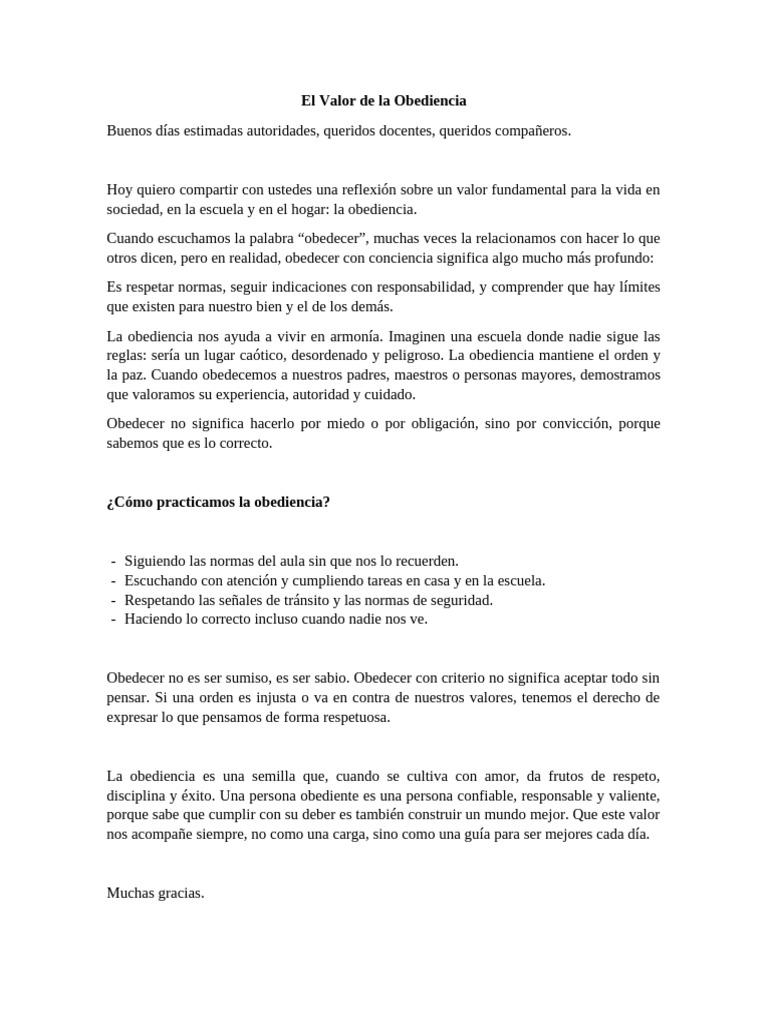 El Valor de la Obediencia

Buenos días estimadas autoridades, queridos docentes, queridos compañeros.

Hoy quiero compartir con ustedes una reflexión sobre un valor fundamental para la vida en sociedad, en la escuela y en el hogar: la obediencia.

Cuando escuchamos la palabra “obedecer”, muchas veces la relacionamos con hacer lo que otros dicen, pero en realidad, obedecer con conciencia significa algo mucho más profundo:

Es respetar normas, seguir indicaciones con responsabilidad, y comprender que hay límites que existen para nuestro bien y el de los demás.

La obediencia nos ayuda a vivir en armonía. Imaginen una escuela donde nadie sigue las reglas: sería un lugar caótico, desordenado y peligroso. La obediencia mantiene el orden y la paz. Cuando obedecemos a nuestros padres, maestros o personas mayores, demostramos que valoramos su experiencia, autoridad y cuidado.

Obedecer no significa hacerlo por miedo o por obligación, sino por convicción, porque sabemos que es lo correcto.

¿Cómo practicamos la obediencia?

- Siguiendo las normas del aula sin que nos lo recuerden.
- Escuchando con atención y cumpliendo tareas en casa y en la escuela.
- Respetando las señales de tránsito y las normas de seguridad.
- Haciendo lo correcto incluso cuando nadie nos ve.

Obedecer no es ser sumiso, es ser sabio. Obedecer con criterio no significa aceptar todo sin pensar. Si una orden es injusta o va en contra de nuestros valores, tenemos el derecho de expresar lo que pensamos de forma respetuosa.

La obediencia es una semilla que, cuando se cultiva con amor, da frutos de respeto, disciplina y éxito. Una persona obediente es una persona confiable, responsable y valiente, porque sabe que cumplir con su deber es también construir un mundo mejor. Que este valor nos acompañe siempre, no como una carga, sino como una guía para ser mejores cada día.

Muchas gracias.